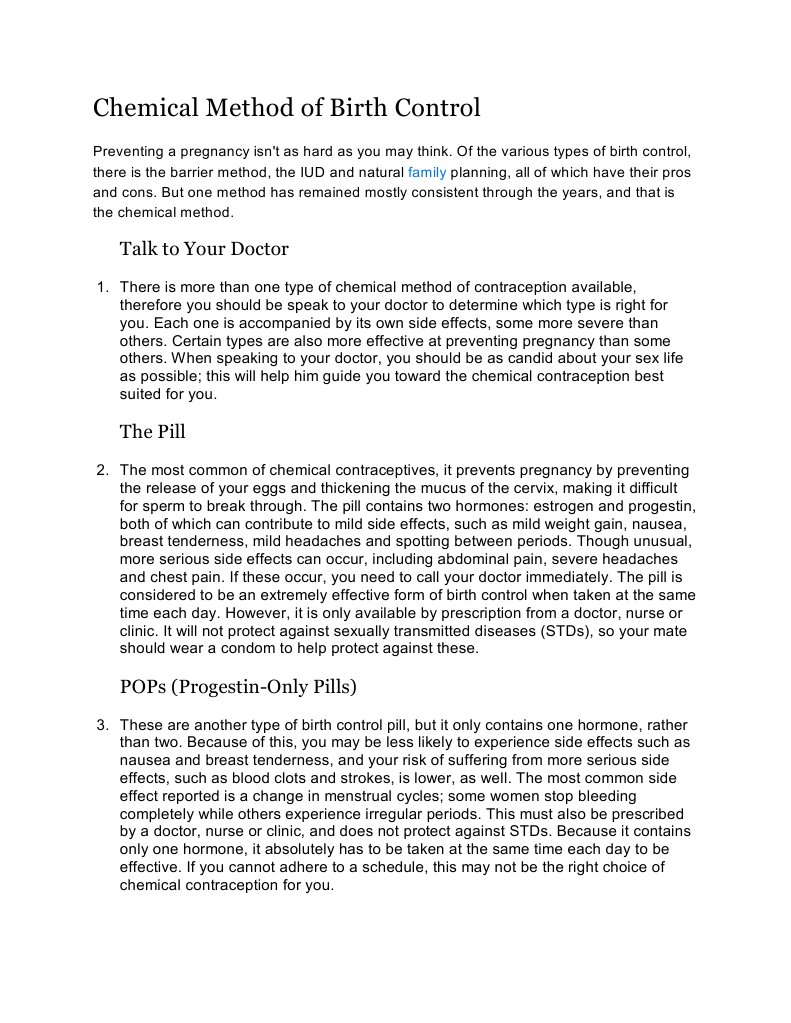 Chemical Method of Birth Control

Preventing a pregnancy isn't as hard as you may think. Of the various types of birth control, there is the barrier method, the IUD and natural family planning, all of which have their pros and cons. But one method has remained mostly consistent through the years, and that is the chemical method.

Talk to Your Doctor

1. There is more than one type of chemical method of contraception available, therefore you should be speak to your doctor to determine which type is right for you. Each one is accompanied by its own side effects, some more severe than others. Certain types are also more effective at preventing pregnancy than some others. When speaking to your doctor, you should be as candid about your sex life as possible; this will help him guide you toward the chemical contraception best suited for you.

The Pill

2. The most common of chemical contraceptives, it prevents pregnancy by preventing the release of your eggs and thickening the mucus of the cervix, making it difficult for sperm to break through. The pill contains two hormones: estrogen and progestin, both of which can contribute to mild side effects, such as mild weight gain, nausea, breast tenderness, mild headaches and spotting between periods. Though unusual, more serious side effects can occur, including abdominal pain, severe headaches and chest pain. If these occur, you need to call your doctor immediately. The pill is considered to be an extremely effective form of birth control when taken at the same time each day. However, it is only available by prescription from a doctor, nurse or clinic. It will not protect against sexually transmitted diseases (STDs), so your mate should wear a condom to help protect against these.

POPs (Progestin-Only Pills)

3. These are another type of birth control pill, but it only contains one hormone, rather than two. Because of this, you may be less likely to experience side effects such as nausea and breast tenderness, and your risk of suffering from more serious side effects, such as blood clots and strokes, is lower, as well. The most common side effect reported is a change in menstrual cycles; some women stop bleeding completely while others experience irregular periods. This must also be prescribed by a doctor, nurse or clinic, and does not protect against STDs. Because it contains only one hormone, it absolutely has to be taken at the same time each day to be effective. If you cannot adhere to a schedule, this may not be the right choice of chemical contraception for you.